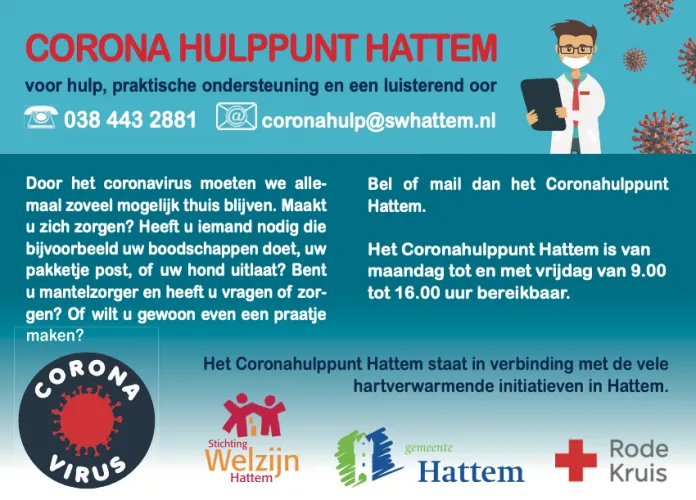 CORONA HULPPUNT HATTEM

voor hulp, praktische ondersteuning en een luisterend oor

038 443 2881 coronahulp@swhattem.nl

Door het coronavirus moeten we allemaal zoveel mogelijk thuis blijven. Maakt u zich zorgen? Heeft u iemand nodig die bijvoorbeeld uw boodschappen doet, uw pakketje post, of uw hond uitlaat? Bent u mantelzorger en heeft u vragen of zorgen? Of wilt u gewoon even een praatje maken?

Bel of mail dan het Coronahulppunt Hattem.

Het Coronahulppunt Hattem is van maandag tot en met vrijdag van 9.00 tot 16.00 uur bereikbaar.

Het Coronahulppunt Hattem staat in verbinding met de vele hartverwarmende initiatieven in Hattem.

CORONA VIRUS

Stichting Welzijn Hattem

gemeente Hattem

Rode Kruis